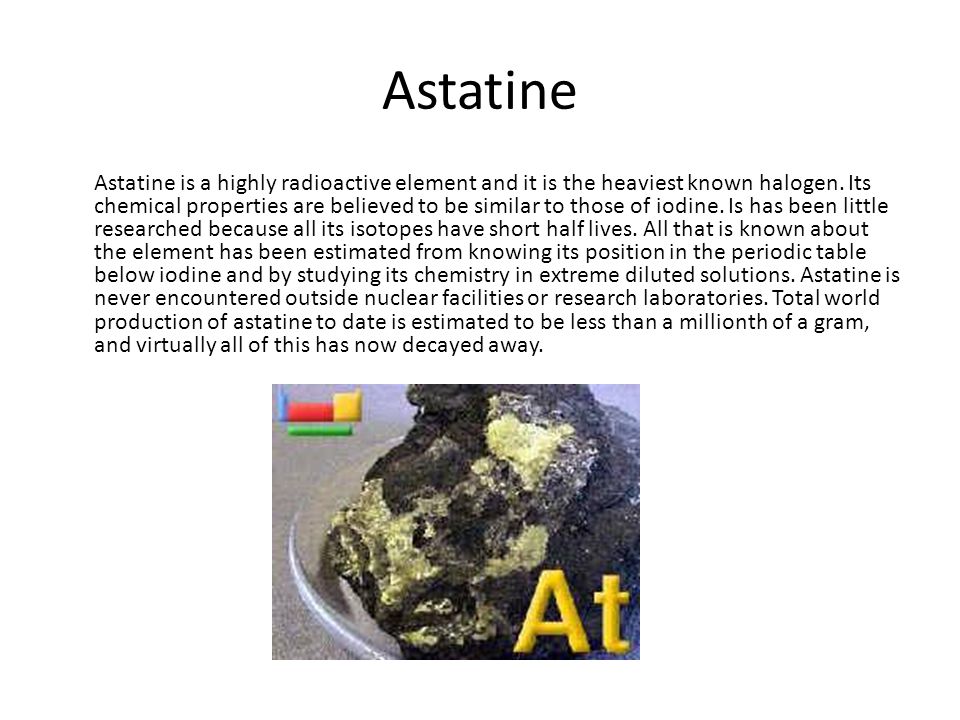 Astatine

Astatine is a highly radioactive element and it is the heaviest known halogen. Its chemical properties are believed to be similar to those of iodine. Is has been little researched because all its isotopes have short half lives. All that is known about the element has been estimated from knowing its position in the periodic table below iodine and by studying its chemistry in extreme diluted solutions. Astatine is never encountered outside nuclear facilities or research laboratories. Total world production of astatine to date is estimated to be less than a millionth of a gram, and virtually all of this has now decayed away.

At